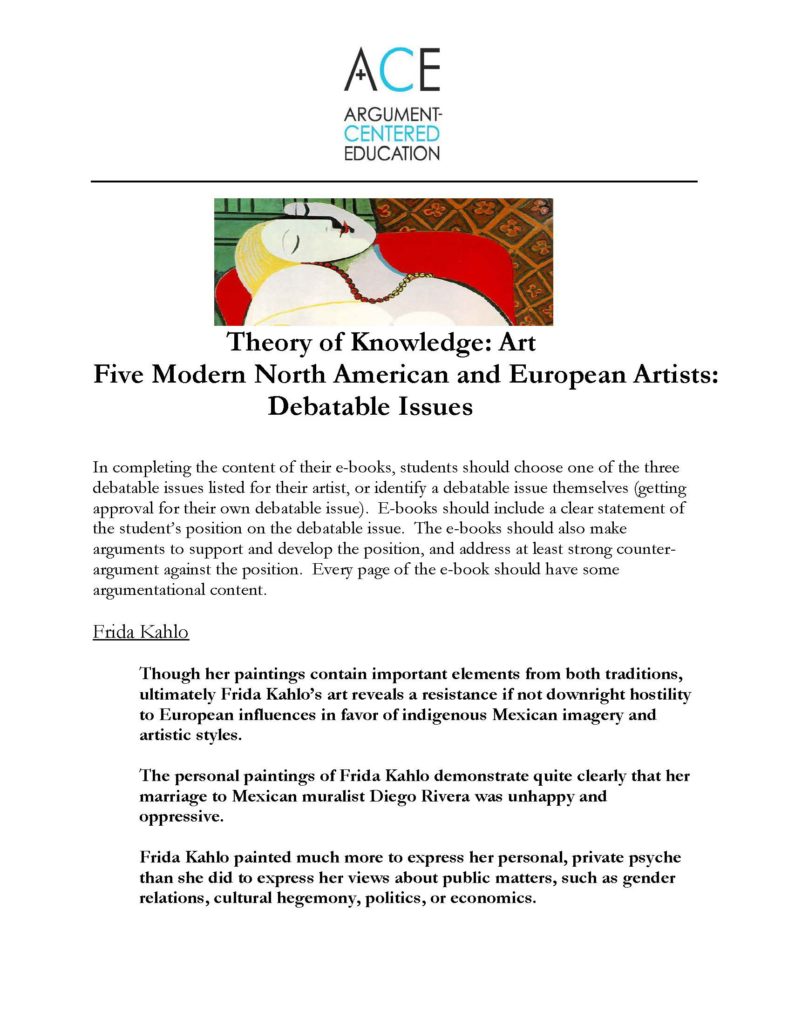 ACE
ARGUMENT-
CENTERED
EDUCATION

Theory of Knowledge: Art
Five Modern North American and European Artists:
Debatable Issues

In completing the content of their e-books, students should choose one of the three debatable issues listed for their artist, or identify a debatable issue themselves (getting approval for their own debatable issue). E-books should include a clear statement of the student's position on the debatable issue. The e-books should also make arguments to support and develop the position, and address at least strong counter-argument against the position. Every page of the e-book should have some argumentational content.

Frida Kahlo

Though her paintings contain important elements from both traditions, ultimately Frida Kahlo's art reveals a resistance if not downright hostility to European influences in favor of indigenous Mexican imagery and artistic styles.

The personal paintings of Frida Kahlo demonstrate quite clearly that her marriage to Mexican muralist Diego Rivera was unhappy and oppressive.

Frida Kahlo painted much more to express her personal, private psyche than she did to express her views about public matters, such as gender relations, cultural hegemony, politics, or economics.